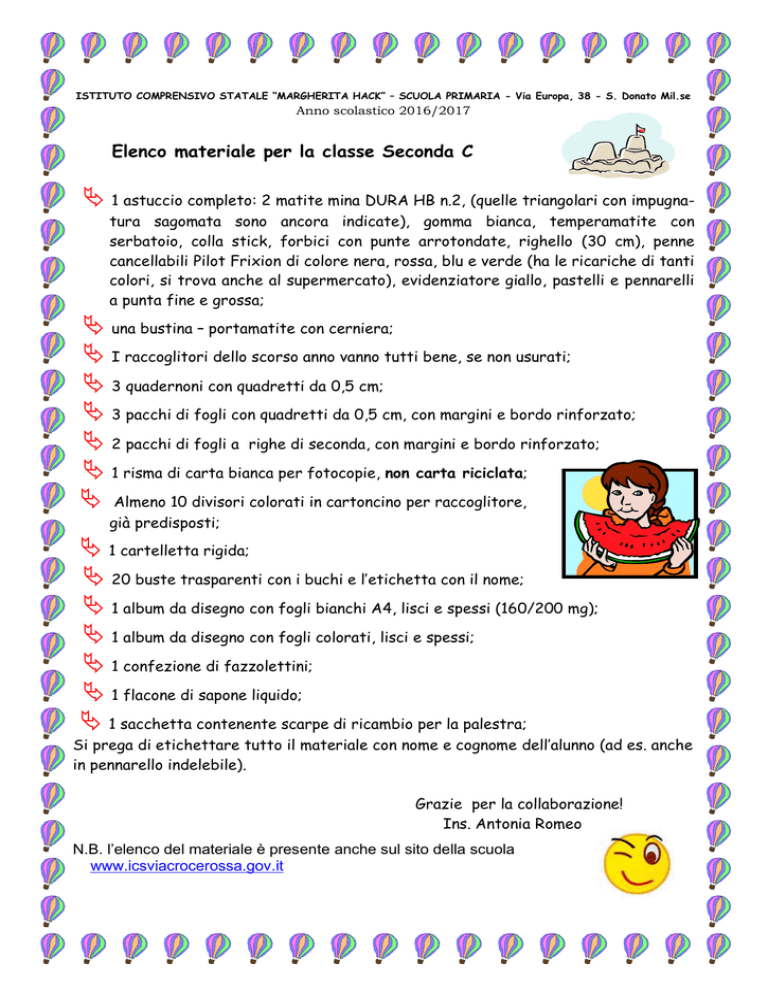 ISTITUTO COMPRENSIVO STATALE "MARGHERITA HACK" – SCUOLA PRIMARIA - Via Europa, 38 - S. Donato Mil.se
Anno scolastico 2016/2017

Elenco materiale per la classe Seconda C

1 astuccio completo: 2 matite mina DURA HB n.2, (quelle triangolari con impugnatura sagomata sono ancora indicate), gomma bianca, temperamatite con serbatoio, colla stick, forbici con punte arrotondate, righello (30 cm), penne cancellabili Pilot Frixion di colore nera, rossa, blu e verde (ha le ricariche di tanti colori, si trova anche al supermercato), evidenziatore giallo, pastelli e pennarelli a punta fine e grossa;

una bustina – portamatite con cerniera;

I raccoglitori dello scorso anno vanno tutti bene, se non usurati;

3 quadernoni con quadretti da 0,5 cm;

3 pacchi di fogli con quadretti da 0,5 cm, con margini e bordo rinforzato;

2 pacchi di fogli a righe di seconda, con margini e bordo rinforzato;

1 risma di carta bianca per fotocopie, non carta riciclata;

Almeno 10 divisori colorati in cartoncino per raccoglitore, già predisposti;

1 cartelletta rigida;

20 buste trasparenti con i buchi e l'etichetta con il nome;

1 album da disegno con fogli bianchi A4, lisci e spessi (160/200 mg);

1 album da disegno con fogli colorati, lisci e spessi;

1 confezione di fazzolettini;

1 flacone di sapone liquido;

1 sacchetta contenente scarpe di ricambio per la palestra;
Si prega di etichettare tutto il materiale con nome e cognome dell'alunno (ad es. anche in pennarello indelebile).

Grazie per la collaborazione!
Ins. Antonia Romeo

N.B. l'elenco del materiale è presente anche sul sito della scuola
www.icsviacrocerossa.gov.it